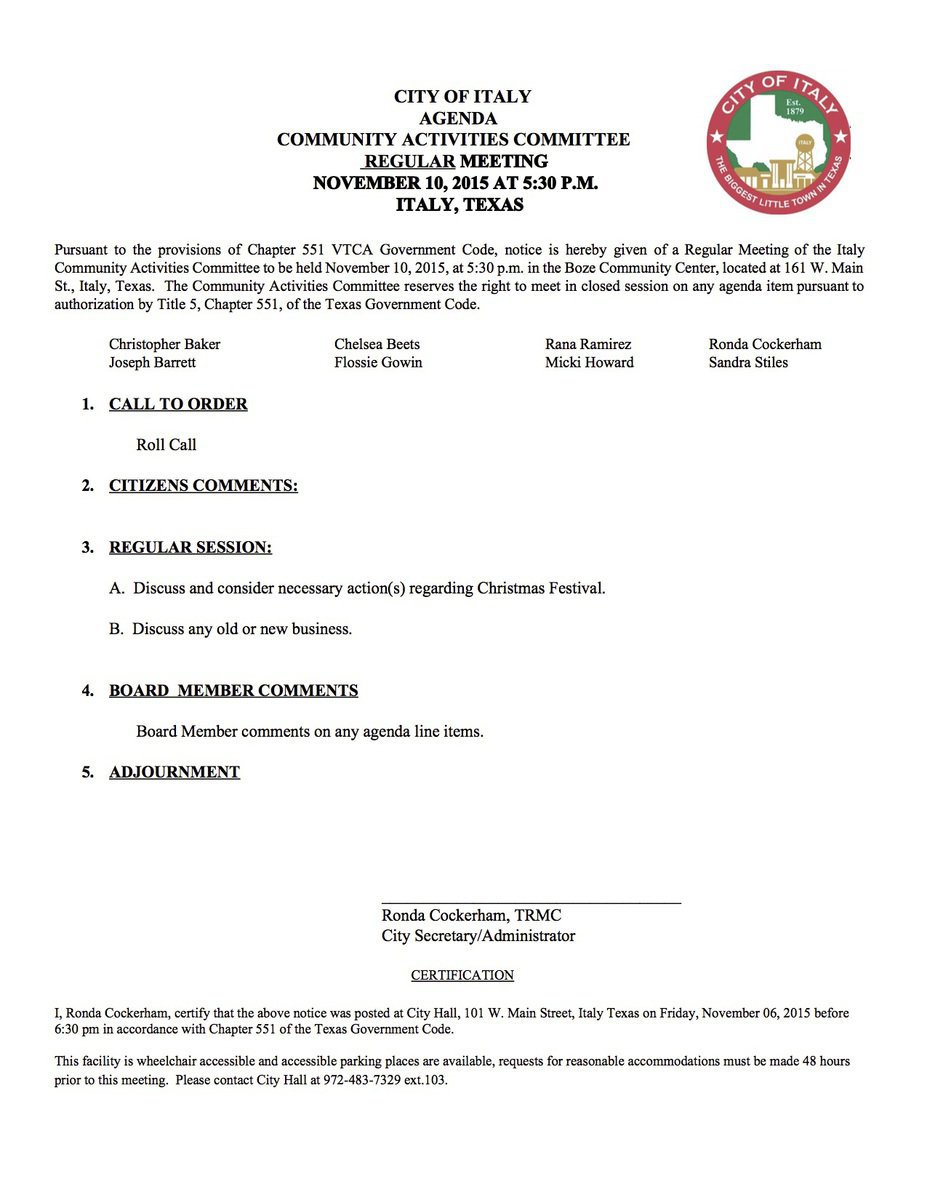 CITY OF ITALY
AGENDA
COMMUNITY ACTIVITIES COMMITTEE
REGULAR MEETING
NOVEMBER 10, 2015 AT 5:30 P.M.
ITALY, TEXAS

CITY OF ITALY
Est. 1879
ITALY
THE BIGGEST LITTLE TOWN IN TEXAS

Pursuant to the provisions of Chapter 551 VTCA Government Code, notice is hereby given of a Regular Meeting of the Italy Community Activities Committee to be held November 10, 2015, at 5:30 p.m. in the Boze Community Center, located at 161 W. Main St., Italy, Texas. The Community Activities Committee reserves the right to meet in closed session on any agenda item pursuant to authorization by Title 5, Chapter 551, of the Texas Government Code.

Christopher Baker
Joseph Barrett

Chelsea Beets
Flossie Gowin

Rana Ramirez
Micki Howard

Ronda Cockerham
Sandra Stiles

1. CALL TO ORDER

Roll Call

2. CITIZENS COMMENTS:

3. REGULAR SESSION:

A. Discuss and consider necessary action(s) regarding Christmas Festival.

B. Discuss any old or new business.

4. BOARD MEMBER COMMENTS

Board Member comments on any agenda line items.

5. ADJOURNMENT

Ronda Cockerham, TRMC
City Secretary/Administrator

CERTIFICATION

I, Ronda Cockerham, certify that the above notice was posted at City Hall, 101 W. Main Street, Italy Texas on Friday, November 06, 2015 before 6:30 pm in accordance with Chapter 551 of the Texas Government Code.

This facility is wheelchair accessible and accessible parking places are available, requests for reasonable accommodations must be made 48 hours prior to this meeting. Please contact City Hall at 972-483-7329 ext.103.